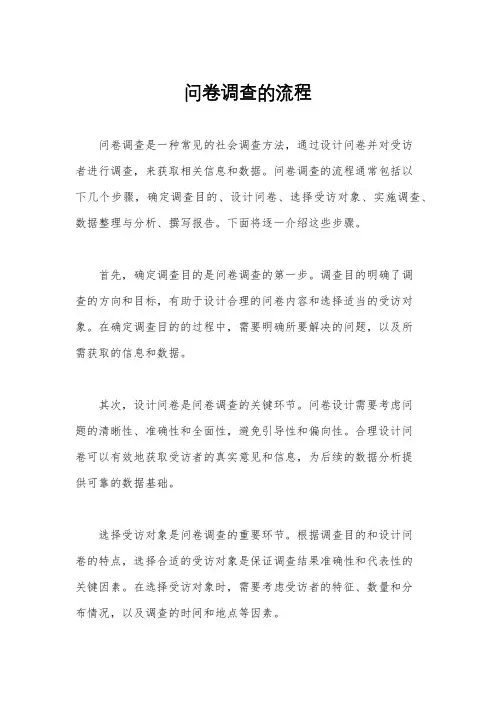 问卷调查的流程

问卷调查是一种常见的社会调查方法，通过设计问卷并对受访者进行调查，来获取相关信息和数据。问卷调查的流程通常包括以下几个步骤，确定调查目的、设计问卷、选择受访对象、实施调查、数据整理与分析、撰写报告。下面将逐一介绍这些步骤。

首先，确定调查目的是问卷调查的第一步。调查目的明确了调查的方向和目标，有助于设计合理的问卷内容和选择适当的受访对象。在确定调查目的的过程中，需要明确所要解决的问题，以及所需获取的信息和数据。

其次，设计问卷是问卷调查的关键环节。问卷设计需要考虑问题的清晰性、准确性和全面性，避免引导性和偏向性。合理设计问卷可以有效地获取受访者的真实意见和信息，为后续的数据分析提供可靠的数据基础。

选择受访对象是问卷调查的重要环节。根据调查目的和设计问卷的特点，选择合适的受访对象是保证调查结果准确性和代表性的关键因素。在选择受访对象时，需要考虑受访者的特征、数量和分布情况，以及调查的时间和地点等因素。